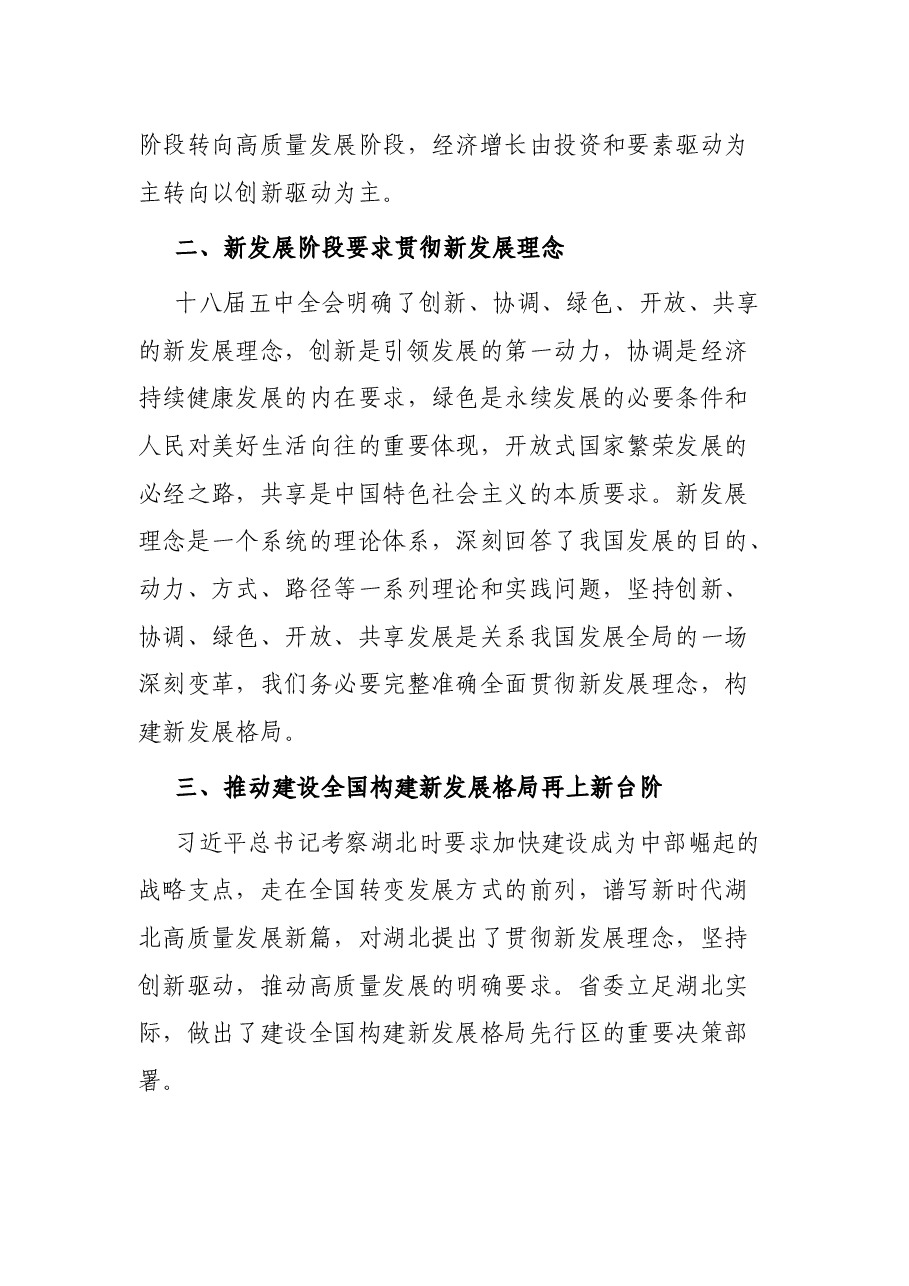 阶段转向高质量发展阶段，经济增长由投资和要素驱动为主转向以创新驱动为主。

二、新发展阶段要求贯彻新发展理念

十八届五中全会明确了创新、协调、绿色、开放、共享的新发展理念，创新是引领发展的第一动力，协调是经济持续健康发展的内在要求，绿色是永续发展的必要条件和人民对美好生活向往的重要体现，开放式国家繁荣发展的必经之路，共享是中国特色社会主义的本质要求。新发展理念是一个系统的理论体系，深刻回答了我国发展的目的、动力、方式、路径等一系列理论和实践问题，坚持创新、协调、绿色、开放、共享发展是关系我国发展全局的一场深刻变革，我们务必要完整准确全面贯彻新发展理念，构建新发展格局。

三、推动建设全国构建新发展格局再上新台阶

习近平总书记考察湖北时要求加快建设成为中部崛起的战略支点，走在全国转变发展方式的前列，谱写新时代湖北高质量发展新篇，对湖北提出了贯彻新发展理念，坚持创新驱动，推动高质量发展的明确要求。省委立足湖北实际，做出了建设全国构建新发展格局先行区的重要决策部署。